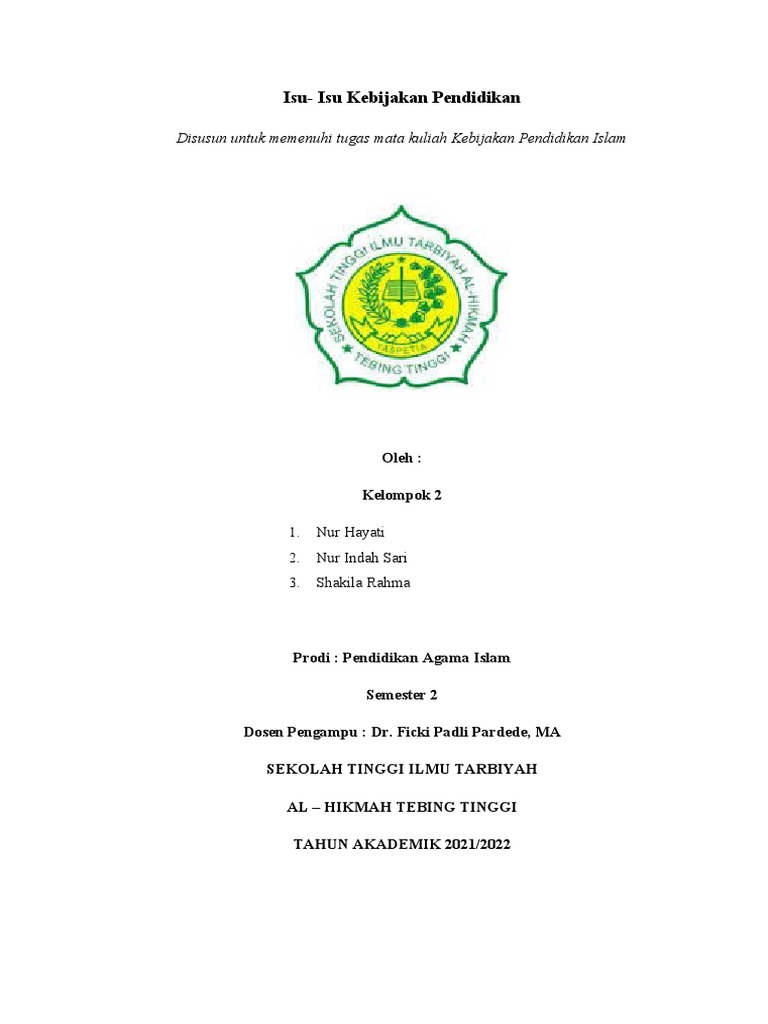 Isu- Isu Kebijakan Pendidikan

Disusun untuk memenuhi tugas mata kuliah Kebijakan Pendidikan Islam

SEKOLAH TINGGI ILMU TARBIYAH AL-HIKMAH
YASPETIA
TEBING TINGGI

Oleh :

Kelompok 2

1. Nur Hayati
2. Nur Indah Sari
3. Shakila Rahma

Prodi : Pendidikan Agama Islam

Semester 2

Dosen Pengampu : Dr. Ficki Padli Pardede, MA

SEKOLAH TINGGI ILMU TARBIYAH

AL – HIKMAH TEBING TINGGI

TAHUN AKADEMIK 2021/2022